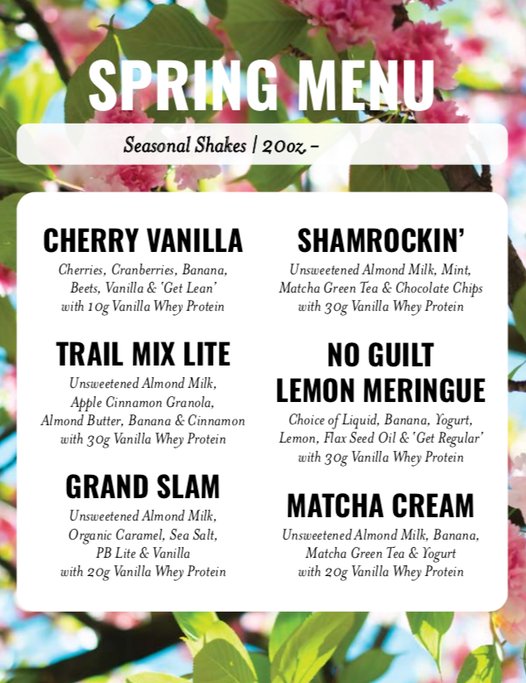 SPRING MENU

Seasonal Shakes | 20oz –

CHERRY VANILLA
Cherries, Cranberries, Banana, Beets, Vanilla & 'Get Lean' with 10g Vanilla Whey Protein

TRAIL MIX LITE
Unsweetened Almond Milk, Apple Cinnamon Granola, Almond Butter, Banana & Cinnamon with 30g Vanilla Whey Protein

GRAND SLAM
Unsweetened Almond Milk, Organic Caramel, Sea Salt, PB Lite & Vanilla with 20g Vanilla Whey Protein

SHAMROCKIN'
Unsweetened Almond Milk, Mint, Matcha Green Tea & Chocolate Chips with 30g Vanilla Whey Protein

NO GUILT LEMON MERINGUE
Choice of Liquid, Banana, Yogurt, Lemon, Flax Seed Oil & 'Get Regular' with 30g Vanilla Whey Protein

MATCHA CREAM
Unsweetened Almond Milk, Banana, Matcha Green Tea & Yogurt with 20g Vanilla Whey Protein